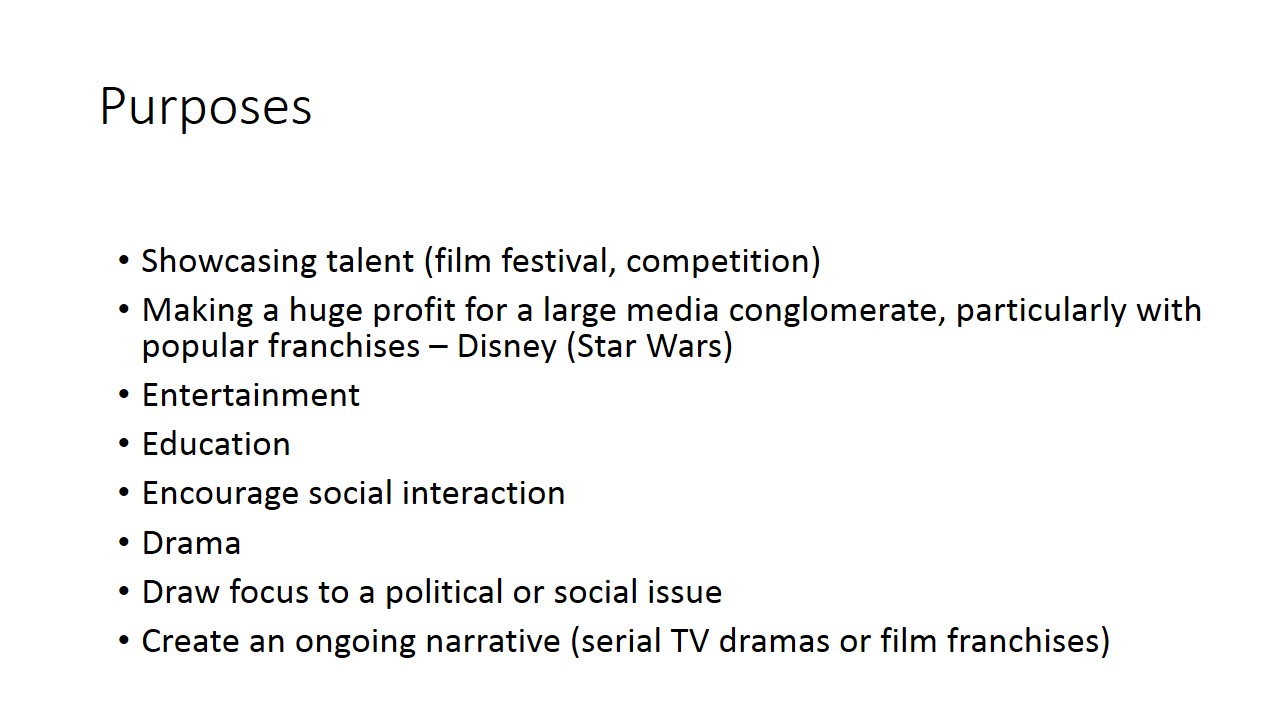 Purposes

• Showcasing talent (film festival, competition)
• Making a huge profit for a large media conglomerate, particularly with popular franchises – Disney (Star Wars)
• Entertainment
• Education
• Encourage social interaction
• Drama
• Draw focus to a political or social issue
• Create an ongoing narrative (serial TV dramas or film franchises)